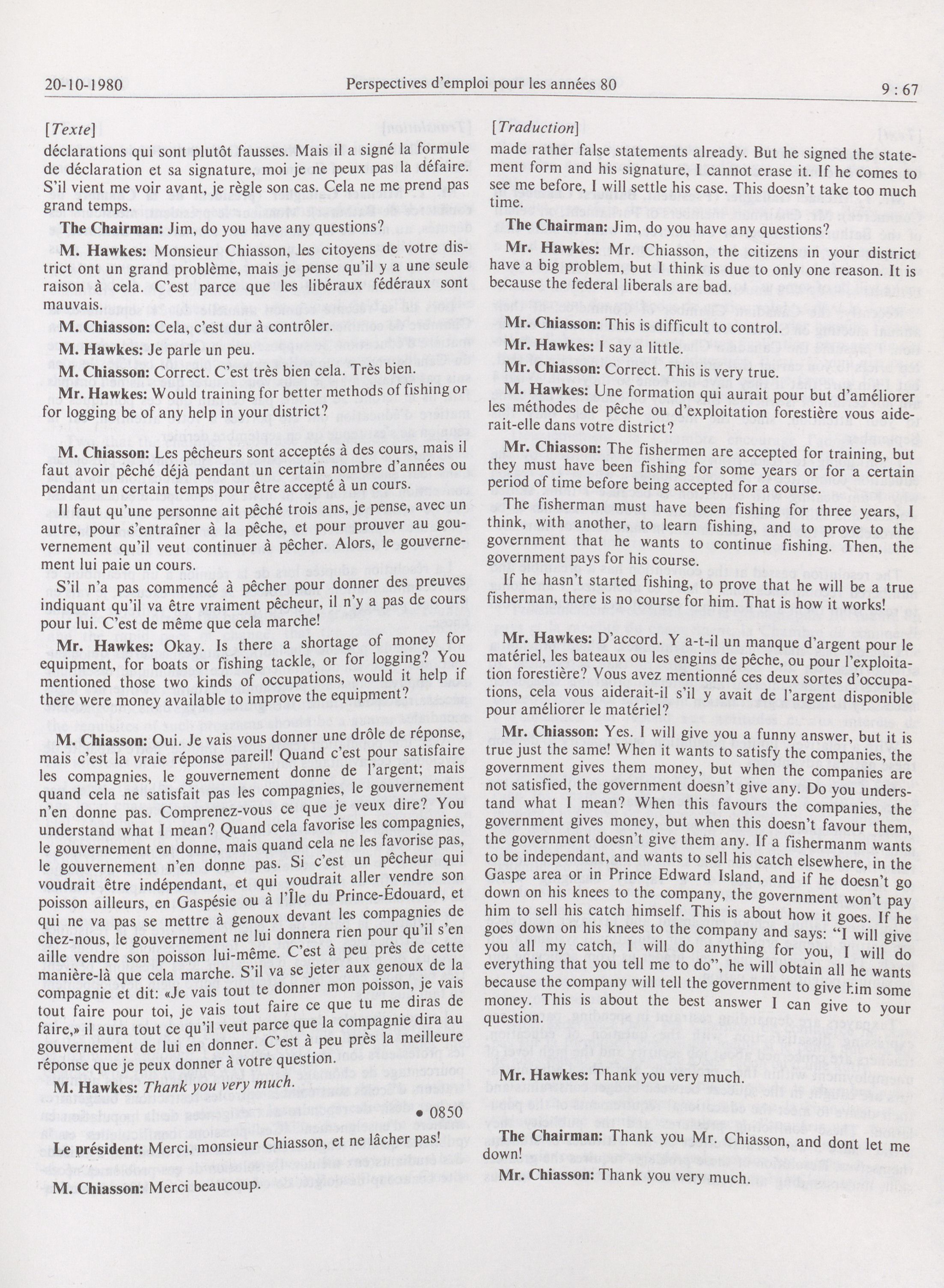 20-10-1980 Perspectives d'emploi pour les années 80 9 : 67

[Texte]

déclarations qui sont plutôt fausses. Mais il a signé la formule de déclaration et sa signature, moi je ne peux pas la défaire. S'il vient me voir avant, je règle son cas. Cela ne me prend pas grand temps.

The Chairman: Jim, do you have any questions?

M. Hawkes: Monsieur Chiasson, les citoyens de votre district ont un grand problème, mais je pense qu'il y a une seule raison à cela. C'est parce que les libéraux fédéraux sont mauvais.

M. Chiasson: Cela, c'est dur à contrôler.

M. Hawkes: Je parle un peu.

M. Chiasson: Correct. C'est très bien cela. Très bien.

Mr. Hawkes: Would training for better methods of fishing or for logging be of any help in your district?

M. Chiasson: Les pêcheurs sont acceptés à des cours, mais il faut avoir pêché déjà pendant un certain nombre d'années ou pendant un certain temps pour être accepté à un cours.

Il faut qu'une personne ait pêché trois ans, je pense, avec un autre, pour s'entraîner à la pêche, et pour prouver au gouvernement qu'il veut continuer à pêcher. Alors, le gouvernement lui paie un cours.

S'il n'a pas commencé à pêcher pour donner des preuves indiquant qu'il va être vraiment pêcheur, il n'y a pas de cours pour lui. C'est de même que cela marche!

Mr. Hawkes: Okay. Is there a shortage of money for equipment, for boats or fishing tackle, or for logging? You mentioned those two kinds of occupations, would it help if there were money available to improve the equipment?

M. Chiasson: Oui. Je vais vous donner une drôle de réponse, mais c'est la vraie réponse pareil! Quand c'est pour satisfaire les compagnies, le gouvernement donne de l'argent; mais quand cela ne satisfait pas les compagnies, le gouvernement n'en donne pas. Comprenez-vous ce que je veux dire? You understand what I mean? Quand cela favorise les compagnies, le gouvernement en donne, mais quand cela ne les favorise pas, le gouvernement n'en donne pas. Si c'est un pêcheur qui voudrait être indépendant, et qui voudrait aller vendre son poisson ailleurs, en Gaspésie ou à l'Île du Prince-Édouard, et qui ne va pas se mettre à genoux devant les compagnies de chez-nous, le gouvernement ne lui donnera rien pour qu'il s'en aille vendre son poisson lui-même. C'est à peu près de cette manière-là que cela marche. S'il va se jeter aux genoux de la compagnie et dit: «Je vais tout te donner mon poisson, je vais tout faire pour toi, je vais tout faire ce que tu me diras de faire,» il aura tout ce qu'il veut parce que la compagnie dira au gouvernement de lui en donner. C'est à peu près la meilleure réponse que je peux donner à votre question.

M. Hawkes: Thank you very much.

• 0850

Le président: Merci, monsieur Chiasson, et ne lâcher pas!

M. Chiasson: Merci beaucoup.

[Traduction]

made rather false statements already. But he signed the statement form and his signature, I cannot erase it. If he comes to see me before, I will settle his case. This doesn't take too much time.

The Chairman: Jim, do you have any questions?

Mr. Hawkes: Mr. Chiasson, the citizens in your district have a big problem, but I think is due to only one reason. It is because the federal liberals are bad.

Mr. Chiasson: This is difficult to control.

Mr. Hawkes: I say a little.

Mr. Chiasson: Correct. This is very true.

M. Hawkes: Une formation qui aurait pour but d'améliorer les méthodes de pêche ou d'exploitation forestière vous aiderait-elle dans votre district?

Mr. Chiasson: The fishermen are accepted for training, but they must have been fishing for some years or for a certain period of time before being accepted for a course.

The fisherman must have been fishing for three years, I think, with another, to learn fishing, and to prove to the government that he wants to continue fishing. Then, the government pays for his course.

If he hasn't started fishing, to prove that he will be a true fisherman, there is no course for him. That is how it works!

Mr. Hawkes: D'accord. Y a-t-il un manque d'argent pour le matériel, les bateaux ou les engins de pêche, ou pour l'exploitation forestière? Vous avez mentionné ces deux sortes d'occupations, cela vous aiderait-il s'il y avait de l'argent disponible pour améliorer le matériel?

Mr. Chiasson: Yes. I will give you a funny answer, but it is true just the same! When it wants to satisfy the companies, the government gives them money, but when the companies are not satisfied, the government doesn't give any. Do you understand what I mean? When this favours the companies, the government gives money, but when this doesn't favour them, the government doesn't give them any. If a fishermanm wants to be independant, and wants to sell his catch elsewhere, in the Gaspe area or in Prince Edward Island, and if he doesn't go down on his knees to the company, the government won't pay him to sell his catch himself. This is about how it goes. If he goes down on his knees to the company and says: "I will give you all my catch, I will do anything for you, I will do everything that you tell me to do", he will obtain all he wants because the company will tell the government to give him some money. This is about the best answer I can give to your question.

Mr. Hawkes: Thank you very much.

The Chairman: Thank you Mr. Chiasson, and dont let me down!

Mr. Chiasson: Thank you very much.